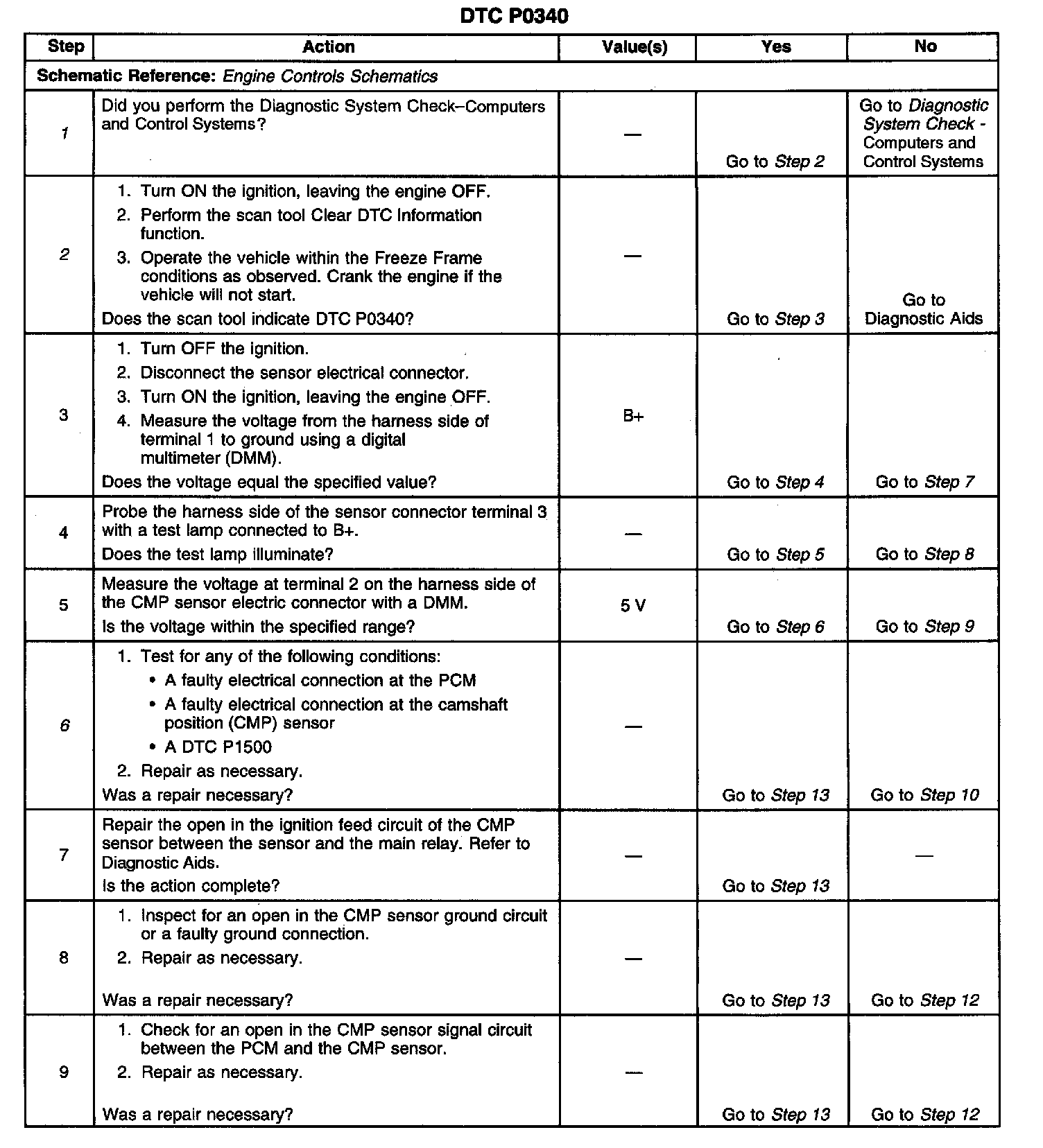 DTC P0340

| Step | Action | Value(s) | Yes | No |
|---|---|---|---|---|
| Schematic Reference: Engine Controls Schematics | | | | |
| 1 | Did you perform the Diagnostic System Check–Computers and Control Systems? | — | Go to Step 2 | Go to Diagnostic System Check - Computers and Control Systems |
| 2 | 1. Turn ON the ignition, leaving the engine OFF. 2. Perform the scan tool Clear DTC Information function. 3. Operate the vehicle within the Freeze Frame conditions as observed. Crank the engine if the vehicle will not start. Does the scan tool indicate DTC P0340? | — | Go to Step 3 | Go to Diagnostic Aids |
| 3 | 1. Turn OFF the ignition. 2. Disconnect the sensor electrical connector. 3. Turn ON the ignition, leaving the engine OFF. 4. Measure the voltage from the harness side of terminal 1 to ground using a digital multimeter (DMM). Does the voltage equal the specified value? | B+ | Go to Step 4 | Go to Step 7 |
| 4 | Probe the harness side of the sensor connector terminal 3 with a test lamp connected to B+. Does the test lamp illuminate? | — | Go to Step 5 | Go to Step 8 |
| 5 | Measure the voltage at terminal 2 on the harness side of the CMP sensor electric connector with a DMM. Is the voltage within the specified range? | 5 V | Go to Step 6 | Go to Step 9 |
| 6 | 1. Test for any of the following conditions: • A faulty electrical connection at the PCM • A faulty electrical connection at the camshaft position (CMP) sensor • A DTC P1500 2. Repair as necessary. Was a repair necessary? | — | Go to Step 13 | Go to Step 10 |
| 7 | Repair the open in the ignition feed circuit of the CMP sensor between the sensor and the main relay. Refer to Diagnostic Aids. Is the action complete? | — | Go to Step 13 | — |
| 8 | 1. Inspect for an open in the CMP sensor ground circuit or a faulty ground connection. 2. Repair as necessary. Was a repair necessary? | — | Go to Step 13 | Go to Step 12 |
| 9 | 1. Check for an open in the CMP sensor signal circuit between the PCM and the CMP sensor. 2. Repair as necessary. Was a repair necessary? | — | Go to Step 13 | Go to Step 12 |